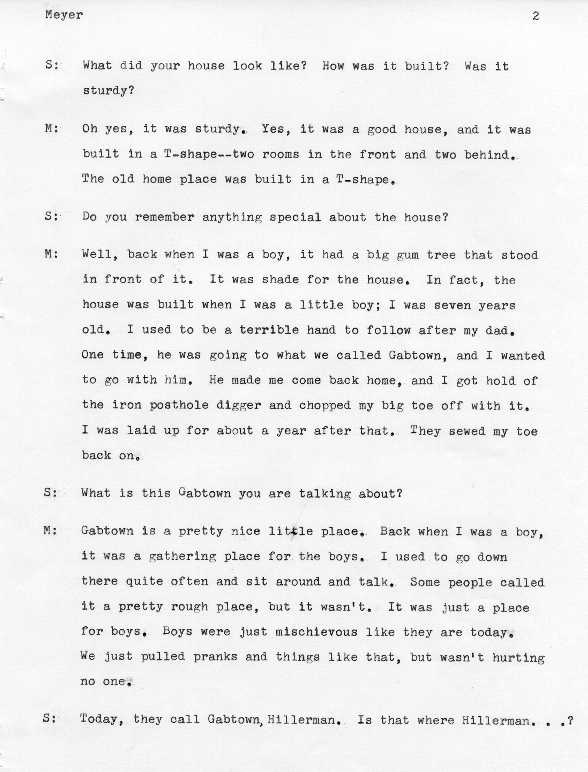 Meyer 2

S: What did your house look like? How was it built? Was it sturdy?

M: Oh yes, it was sturdy. Yes, it was a good house, and it was built in a T-shape--two rooms in the front and two behind. The old home place was built in a T-shape.

S: Do you remember anything special about the house?

M: Well, back when I was a boy, it had a big gum tree that stood in front of it. It was shade for the house. In fact, the house was built when I was a little boy; I was seven years old. I used to be a terrible hand to follow after my dad. One time, he was going to what we called Gabtown, and I wanted to go with him. He made me come back home, and I got hold of the iron posthole digger and chopped my big toe off with it. I was laid up for about a year after that. They sewed my toe back on.

S: What is this Gabtown you are talking about?

M: Gabtown is a pretty nice little place. Back when I was a boy, it was a gathering place for the boys. I used to go down there quite often and sit around and talk. Some people called it a pretty rough place, but it wasn't. It was just a place for boys. Boys were just mischievous like they are today. We just pulled pranks and things like that, but wasn't hurting no one.

S: Today, they call Gabtown, Hillerman. Is that where Hillerman. . .?